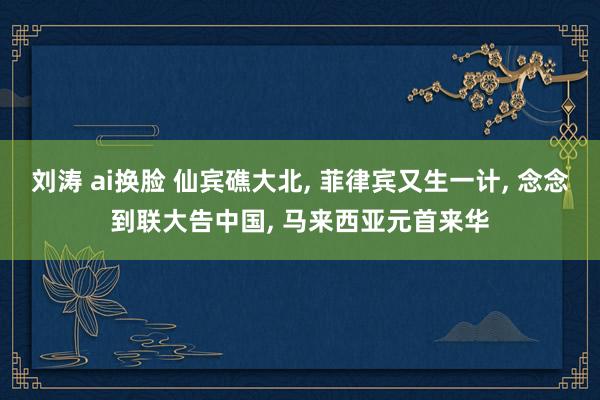 刘涛 ai换脸 仙宾礁大北, 菲律宾又生一计, 念念到联大告中国, 马来西亚元首来华